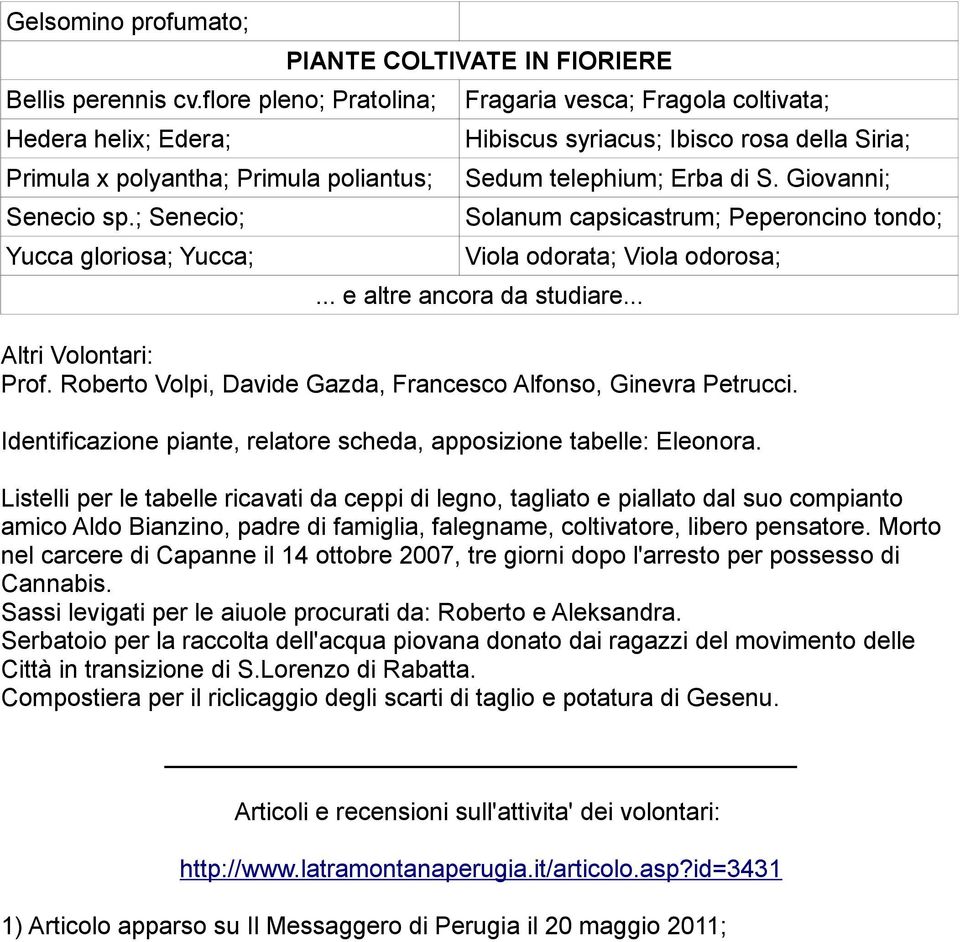 | Gelsomino profumato; | |
|---|---|
| PIANTE COLTIVATE IN FIORIERE | |
| Bellis perennis cv.flore pleno; Pratolina; | Fragaria vesca; Fragola coltivata; |
| Hedera helix; Edera; | Hibiscus syriacus; Ibisco rosa della Siria; |
| Primula x polyantha; Primula poliantus; | Sedum telephium; Erba di S. Giovanni; |
| Senecio sp.; Senecio; | Solanum capsicastrum; Peperoncino tondo; |
| Yucca gloriosa; Yucca; | Viola odorata; Viola odorosa; |
| ... e altre ancora da studiare... | |

Altri Volontari:
Prof. Roberto Volpi, Davide Gazda, Francesco Alfonso, Ginevra Petrucci.

Identificazione piante, relatore scheda, apposizione tabelle: Eleonora.

Listelli per le tabelle ricavati da ceppi di legno, tagliato e piallato dal suo compianto amico Aldo Bianzino, padre di famiglia, falegname, coltivatore, libero pensatore. Morto nel carcere di Capanne il 14 ottobre 2007, tre giorni dopo l'arresto per possesso di Cannabis.
Sassi levigati per le aiuole procurati da: Roberto e Aleksandra.
Serbatoio per la raccolta dell'acqua piovana donato dai ragazzi del movimento delle Città in transizione di S.Lorenzo di Rabatta.
Compostiera per il riclicaggio degli scarti di taglio e potatura di Gesenu.

Articoli e recensioni sull'attivita' dei volontari:

http://www.latramontanaperugia.it/articolo.asp?id=3431

1) Articolo apparso su Il Messaggero di Perugia il 20 maggio 2011;